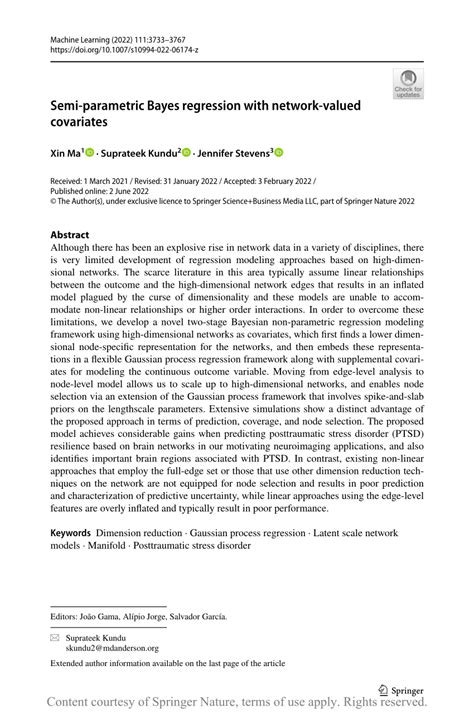 Machine Learning (2022) 111:3733–3767
https://doi.org/10.1007/s10994-022-06174-z

Check for updates

Semi-parametric Bayes regression with network-valued covariates

Xin Ma$^1$ · Suprateek Kundu$^2$ · Jennifer Stevens$^3$

Received: 1 March 2021 / Revised: 31 January 2022 / Accepted: 3 February 2022 /
Published online: 2 June 2022
© The Author(s), under exclusive licence to Springer Science+Business Media LLC, part of Springer Nature 2022

Abstract
Although there has been an explosive rise in network data in a variety of disciplines, there is very limited development of regression modeling approaches based on high-dimensional networks. The scarce literature in this area typically assume linear relationships between the outcome and the high-dimensional network edges that results in an inflated model plagued by the curse of dimensionality and these models are unable to accommodate non-linear relationships or higher order interactions. In order to overcome these limitations, we develop a novel two-stage Bayesian non-parametric regression modeling framework using high-dimensional networks as covariates, which first finds a lower dimensional node-specific representation for the networks, and then embeds these representations in a flexible Gaussian process regression framework along with supplemental covariates for modeling the continuous outcome variable. Moving from edge-level analysis to node-level model allows us to scale up to high-dimensional networks, and enables node selection via an extension of the Gaussian process framework that involves spike-and-slab priors on the lengthscale parameters. Extensive simulations show a distinct advantage of the proposed approach in terms of prediction, coverage, and node selection. The proposed model achieves considerable gains when predicting posttraumatic stress disorder (PTSD) resilience based on brain networks in our motivating neuroimaging applications, and also identifies important brain regions associated with PTSD. In contrast, existing non-linear approaches that employ the full-edge set or those that use other dimension reduction techniques on the network are not equipped for node selection and results in poor prediction and characterization of predictive uncertainty, while linear approaches using the edge-level features are overly inflated and typically result in poor performance.

Keywords Dimension reduction · Gaussian process regression · Latent scale network models · Manifold · Posttraumatic stress disorder

Editors: João Gama, Alípio Jorge, Salvador García.

Suprateek Kundu
skundu2@mdanderson.org

Extended author information available on the last page of the article

Springer

Content courtesy of Springer Nature, terms of use apply. Rights reserved.